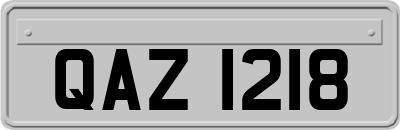 QAZ 1218